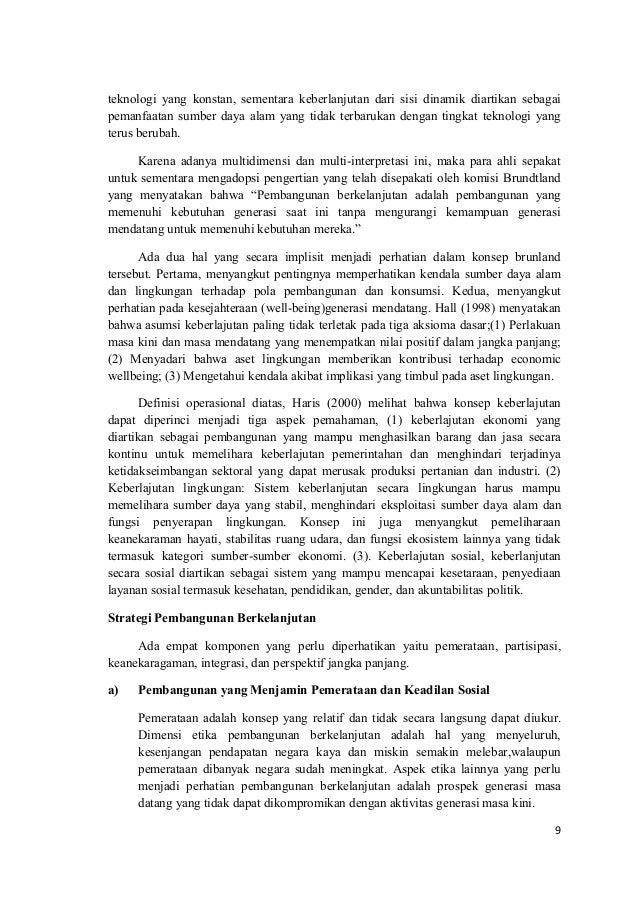 teknologi yang konstan, sementara keberlanjutan dari sisi dinamik diartikan sebagai pemanfaatan sumber daya alam yang tidak terbarukan dengan tingkat teknologi yang terus berubah.

Karena adanya multidimensi dan multi-interpretasi ini, maka para ahli sepakat untuk sementara mengadopsi pengertian yang telah disepakati oleh komisi Brundtland yang menyatakan bahwa “Pembangunan berkelanjutan adalah pembangunan yang memenuhi kebutuhan generasi saat ini tanpa mengurangi kemampuan generasi mendatang untuk memenuhi kebutuhan mereka.”

Ada dua hal yang secara implisit menjadi perhatian dalam konsep brunland tersebut. Pertama, menyangkut pentingnya memperhatikan kendala sumber daya alam dan lingkungan terhadap pola pembangunan dan konsumsi. Kedua, menyangkut perhatian pada kesejahteraan (well-being)generasi mendatang. Hall (1998) menyatakan bahwa asumsi keberlajutan paling tidak terletak pada tiga aksioma dasar;(1) Perlakuan masa kini dan masa mendatang yang menempatkan nilai positif dalam jangka panjang; (2) Menyadari bahwa aset lingkungan memberikan kontribusi terhadap economic wellbeing; (3) Mengetahui kendala akibat implikasi yang timbul pada aset lingkungan.

Definisi operasional diatas, Haris (2000) melihat bahwa konsep keberlajutan dapat diperinci menjadi tiga aspek pemahaman, (1) keberlajutan ekonomi yang diartikan sebagai pembangunan yang mampu menghasilkan barang dan jasa secara kontinu untuk memelihara keberlajutan pemerintahan dan menghindari terjadinya ketidakseimbangan sektoral yang dapat merusak produksi pertanian dan industri. (2) Keberlajutan lingkungan: Sistem keberlanjutan secara lingkungan harus mampu memelihara sumber daya yang stabil, menghindari eksploitasi sumber daya alam dan fungsi penyerapan lingkungan. Konsep ini juga menyangkut pemeliharaan keanekaraman hayati, stabilitas ruang udara, dan fungsi ekosistem lainnya yang tidak termasuk kategori sumber-sumber ekonomi. (3). Keberlajutan sosial, keberlanjutan secara sosial diartikan sebagai sistem yang mampu mencapai kesetaraan, penyediaan layanan sosial termasuk kesehatan, pendidikan, gender, dan akuntabilitas politik.

Strategi Pembangunan Berkelanjutan

Ada empat komponen yang perlu diperhatikan yaitu pemerataan, partisipasi, keanekaragaman, integrasi, dan perspektif jangka panjang.

a) Pembangunan yang Menjamin Pemerataan dan Keadilan Sosial

Pemerataan adalah konsep yang relatif dan tidak secara langsung dapat diukur. Dimensi etika pembangunan berkelanjutan adalah hal yang menyeluruh, kesenjangan pendapatan negara kaya dan miskin semakin melebar,walaupun pemerataan dibanyak negara sudah meningkat. Aspek etika lainnya yang perlu menjadi perhatian pembangunan berkelanjutan adalah prospek generasi masa datang yang tidak dapat dikompromikan dengan aktivitas generasi masa kini.

9